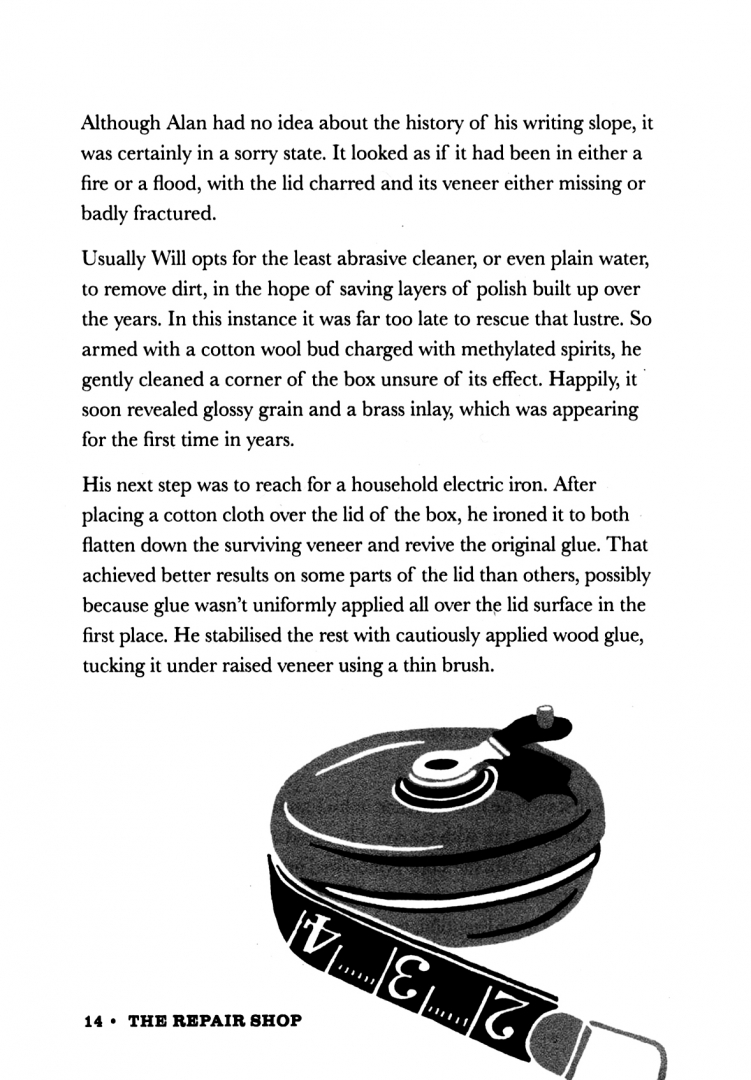 Although Alan had no idea about the history of his writing slope, it was certainly in a sorry state. It looked as if it had been in either a fire or a flood, with the lid charred and its veneer either missing or badly fractured.

Usually Will opts for the least abrasive cleaner, or even plain water, to remove dirt, in the hope of saving layers of polish built up over the years. In this instance it was far too late to rescue that lustre. So armed with a cotton wool bud charged with methylated spirits, he gently cleaned a corner of the box unsure of its effect. Happily, it soon revealed glossy grain and a brass inlay, which was appearing for the first time in years.

His next step was to reach for a household electric iron. After placing a cotton cloth over the lid of the box, he ironed it to both flatten down the surviving veneer and revive the original glue. That achieved better results on some parts of the lid than others, possibly because glue wasn't uniformly applied all over the lid surface in the first place. He stabilised the rest with cautiously applied wood glue, tucking it under raised veneer using a thin brush.

4 3 2

14 • THE REPAIR SHOP